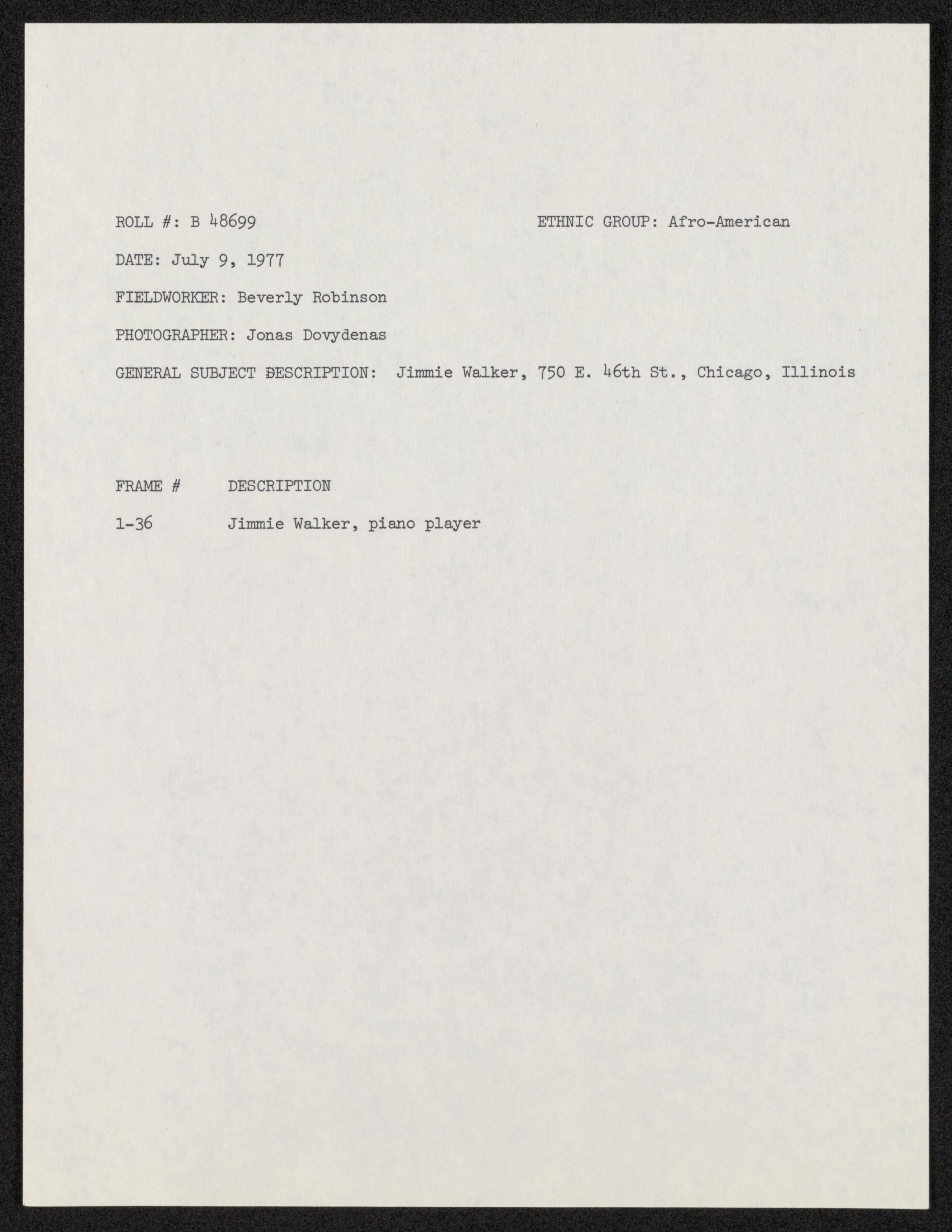 ROLL #: B 48699

ETHNIC GROUP: Afro-American

DATE: July 9, 1977

FIELDWORKER: Beverly Robinson

PHOTOGRAPHER: Jonas Dovydenas

GENERAL SUBJECT DESCRIPTION: Jimmie Walker, 750 E. 46th St., Chicago, Illinois

| FRAME # | DESCRIPTION |
|---|---|
| 1-36 | Jimmie Walker, piano player |